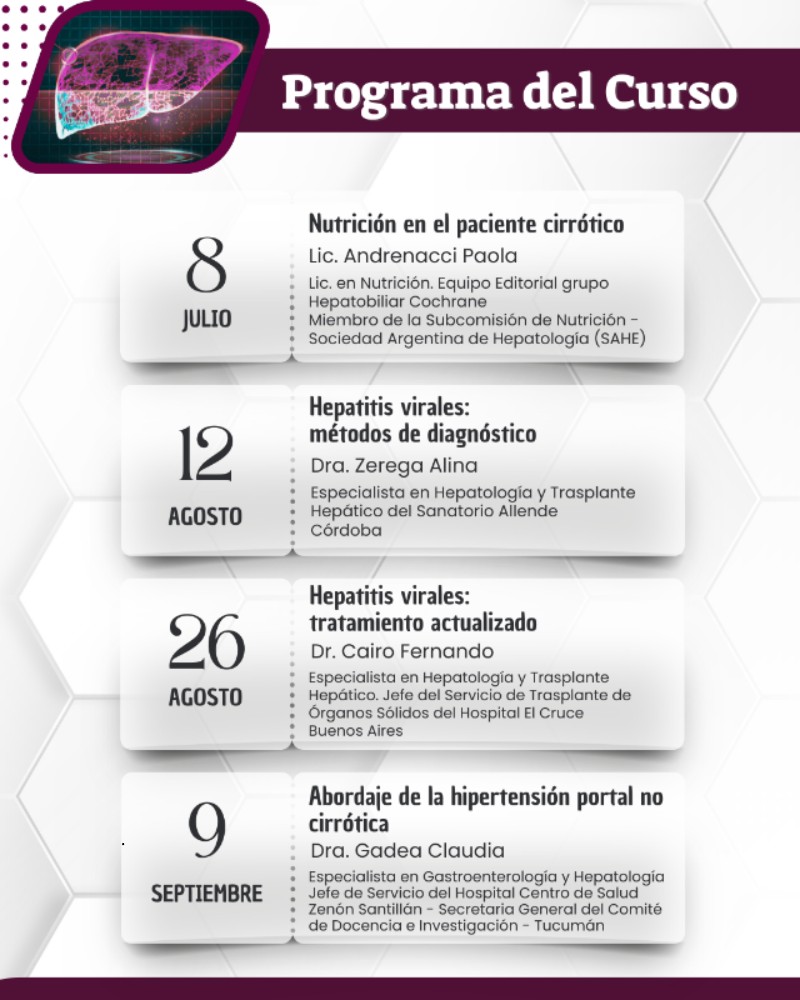 Programa del Curso

8
JULIO

Nutrición en el paciente cirrótico
Lic. Andrenacci Paola
Lic. en Nutrición. Equipo Editorial grupo Hepatobiliar Cochrane
Miembro de la Subcomisión de Nutrición - Sociedad Argentina de Hepatología (SAHE)

12
AGOSTO

Hepatitis virales: métodos de diagnóstico
Dra. Zerega Alina
Especialista en Hepatología y Trasplante Hepático del Sanatorio Allende Córdoba

26
AGOSTO

Hepatitis virales: tratamiento actualizado
Dr. Cairo Fernando
Especialista en Hepatología y Trasplante Hepático. Jefe del Servicio de Trasplante de Órganos Sólidos del Hospital El Cruce Buenos Aires

9
SEPTIEMBRE

Abordaje de la hipertensión portal no cirrótica
Dra. Gadea Claudia
Especialista en Gastroenterología y Hepatología Jefe de Servicio del Hospital Centro de Salud Zenón Santillán - Secretaria General del Comité de Docencia e Investigación - Tucumán